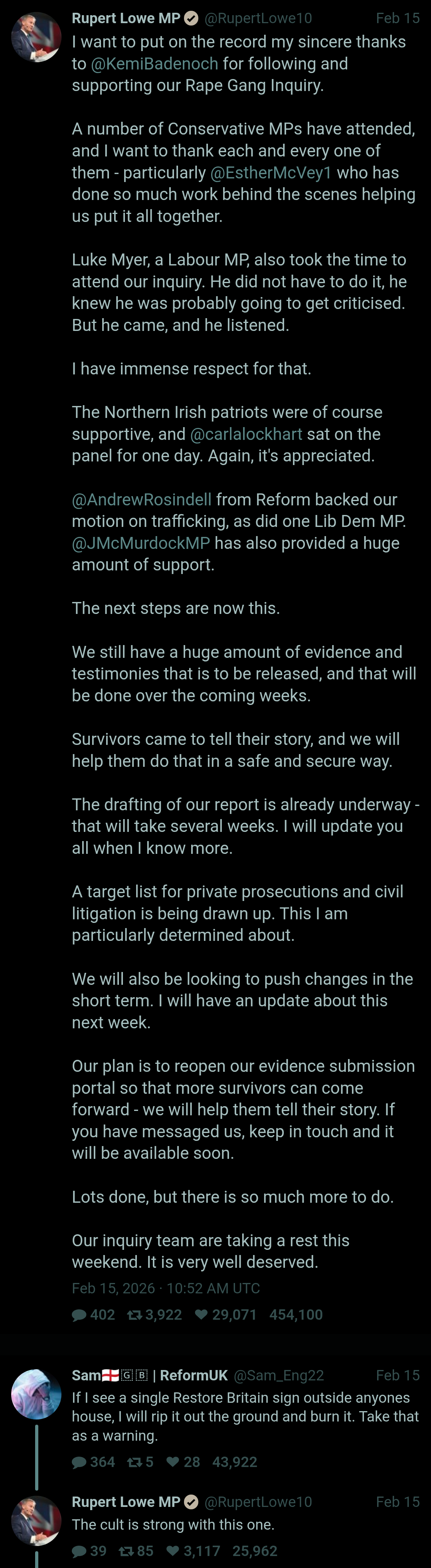 Rupert Lowe MP @RupertLowe10 Feb 15
I want to put on the record my sincere thanks to @KemiBadenoch for following and supporting our Rape Gang Inquiry.

A number of Conservative MPs have attended, and I want to thank each and every one of them - particularly @EstherMcVey1 who has done so much work behind the scenes helping us put it all together.

Luke Myer, a Labour MP, also took the time to attend our inquiry. He did not have to do it, he knew he was probably going to get criticised. But he came, and he listened.

I have immense respect for that.

The Northern Irish patriots were of course supportive, and @carlalockhart sat on the panel for one day. Again, it's appreciated.

@AndrewRosindell from Reform backed our motion on trafficking, as did one Lib Dem MP. @JMcMurdockMP has also provided a huge amount of support.

The next steps are now this.

We still have a huge amount of evidence and testimonies that is to be released, and that will be done over the coming weeks.

Survivors came to tell their story, and we will help them do that in a safe and secure way.

The drafting of our report is already underway - that will take several weeks. I will update you all when I know more.

A target list for private prosecutions and civil litigation is being drawn up. This I am particularly determined about.

We will also be looking to push changes in the short term. I will have an update about this next week.

Our plan is to reopen our evidence submission portal so that more survivors can come forward - we will help them tell their story. If you have messaged us, keep in touch and it will be available soon.

Lots done, but there is so much more to do.

Our inquiry team are taking a rest this weekend. It is very well deserved.

Feb 15, 2026 · 10:52 AM UTC

402 3,922 29,071 454,100

Sam🏴󠁧󠁢󠁥󠁮󠁧󠁿🇬🇧 | ReformUK @Sam_Eng22 Feb 15
If I see a single Restore Britain sign outside anyones house, I will rip it out the ground and burn it. Take that as a warning.

364 5 28 43,922

Rupert Lowe MP @RupertLowe10 Feb 15
The cult is strong with this one.

39 85 3,117 25,962